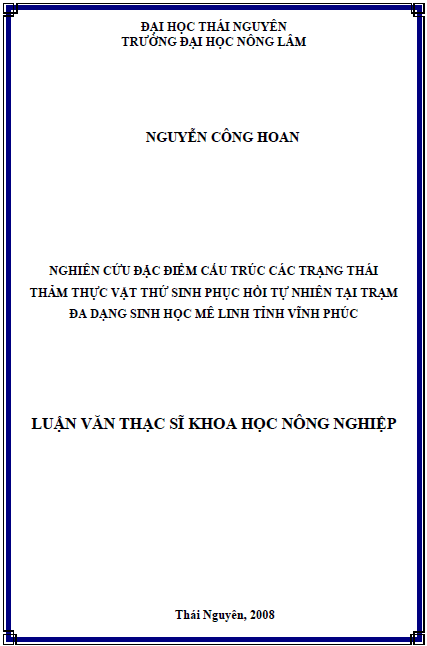 ĐẠI HỌC THÁI NGUYÊN
TRƯỜNG ĐẠI HỌC NÔNG LÂM

NGUYỄN CÔNG HOAN

NGHIÊN CỨU ĐẶC ĐIỂM CẤU TRÚC CÁC TRẠNG THÁI THẢM THỰC VẬT THỨ SINH PHỤC HỒI TỰ NHIÊN TẠI TRẠM ĐA DẠNG SINH HỌC MÊ LINH TỈNH VĨNH PHÚC

LUẬN VĂN THẠC SĨ KHOA HỌC NÔNG NGHIỆP

Thái Nguyên, 2008